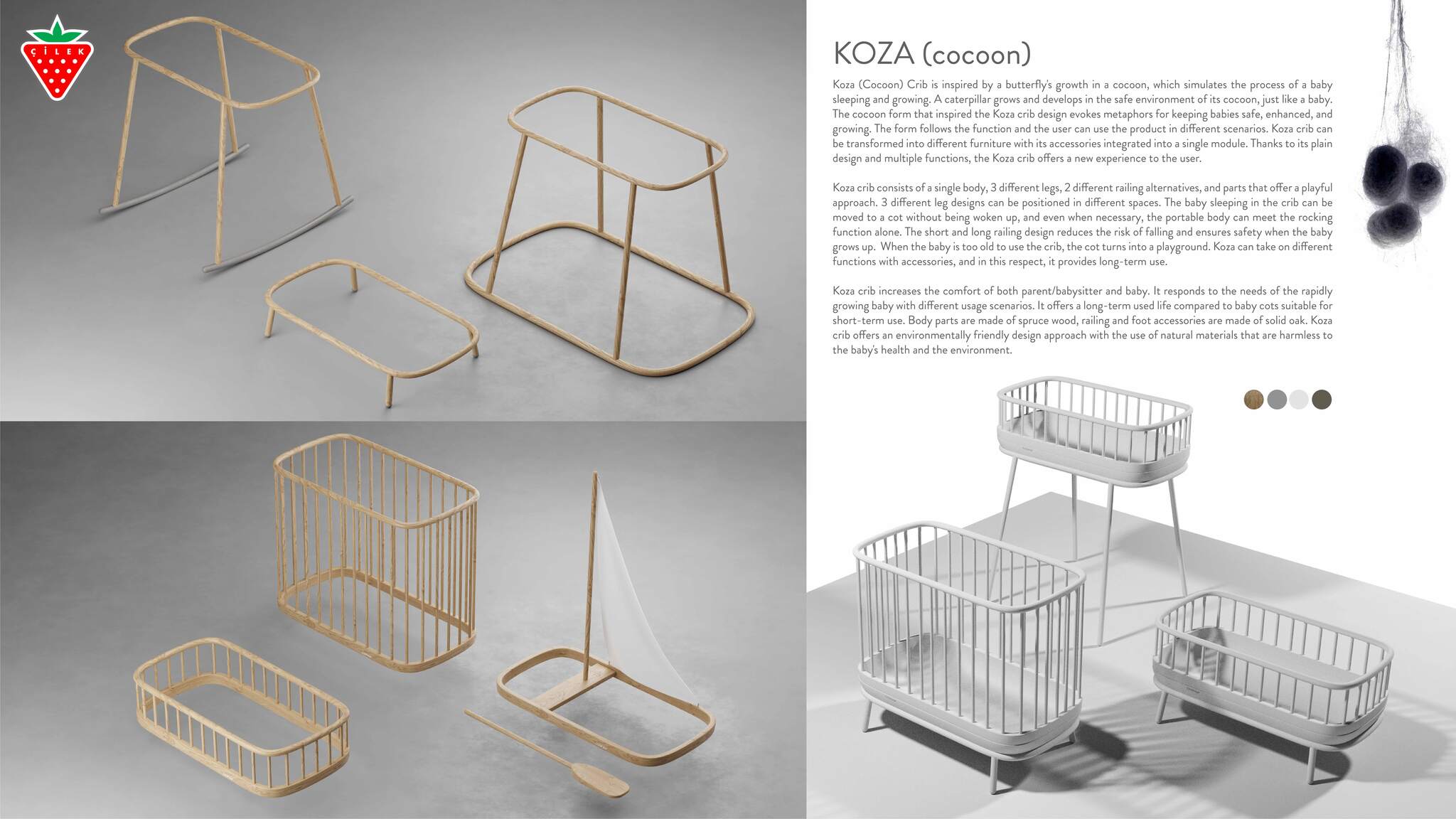 ÇİLEK

KOZA (cocoon)

Koza (Cocoon) Crib is inspired by a butterfly's growth in a cocoon, which simulates the process of a baby sleeping and growing. A caterpillar grows and develops in the safe environment of its cocoon, just like a baby. The cocoon form that inspired the Koza crib design evokes metaphors for keeping babies safe, enhanced, and growing. The form follows the function and the user can use the product in different scenarios. Koza crib can be transformed into different furniture with its accessories integrated into a single module. Thanks to its plain design and multiple functions, the Koza crib offers a new experience to the user.

Koza crib consists of a single body, 3 different legs, 2 different railing alternatives, and parts that offer a playful approach. 3 different leg designs can be positioned in different spaces. The baby sleeping in the crib can be moved to a cot without being woken up, and even when necessary, the portable body can meet the rocking function alone. The short and long railing design reduces the risk of falling and ensures safety when the baby grows up. When the baby is too old to use the crib, the cot turns into a playground. Koza can take on different functions with accessories, and in this respect, it provides long-term use.

Koza crib increases the comfort of both parent/babysitter and baby. It responds to the needs of the rapidly growing baby with different usage scenarios. It offers a long-term used life compared to baby cots suitable for short-term use. Body parts are made of spruce wood, railing and foot accessories are made of solid oak. Koza crib offers an environmentally friendly design approach with the use of natural materials that are harmless to the baby's health and the environment.